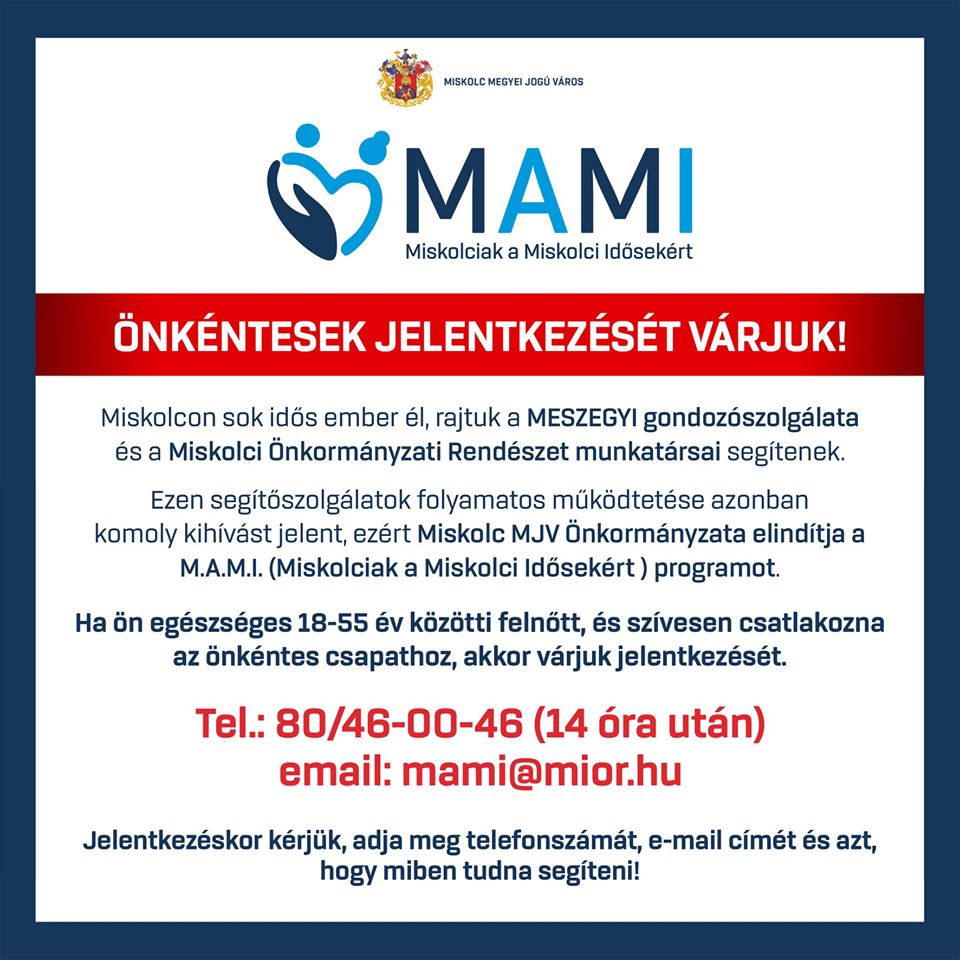 MISKOLC MEGYEI JOGÚ VÁROS

MAMI
Miskolciak a Miskolci Idősekért

ÖNKÉNTESEK JELENTKEZÉSÉT VÁRJUK!

Miskolcon sok idős ember él, rajtuk a MESZEGYI gondozószolgálata és a Miskolci Önkormányzati Rendészet munkatársai segítenek.

Ezen segítőszolgálatok folyamatos működtetése azonban komoly kihívást jelent, ezért Miskolc MJV Önkormányzata elindítja a M.A.M.I. (Miskolciak a Miskolci Idősekért ) programot.

Ha ön egészséges 18-55 év közötti felnőtt, és szívesen csatlakozna az önkéntes csapathoz, akkor várjuk jelentkezését.

Tel.: 80/46-00-46 (14 óra után)
email: mami@mior.hu

Jelentkezéskor kérjük, adja meg telefonszámát, e-mail címét és azt, hogy miben tudna segíteni!